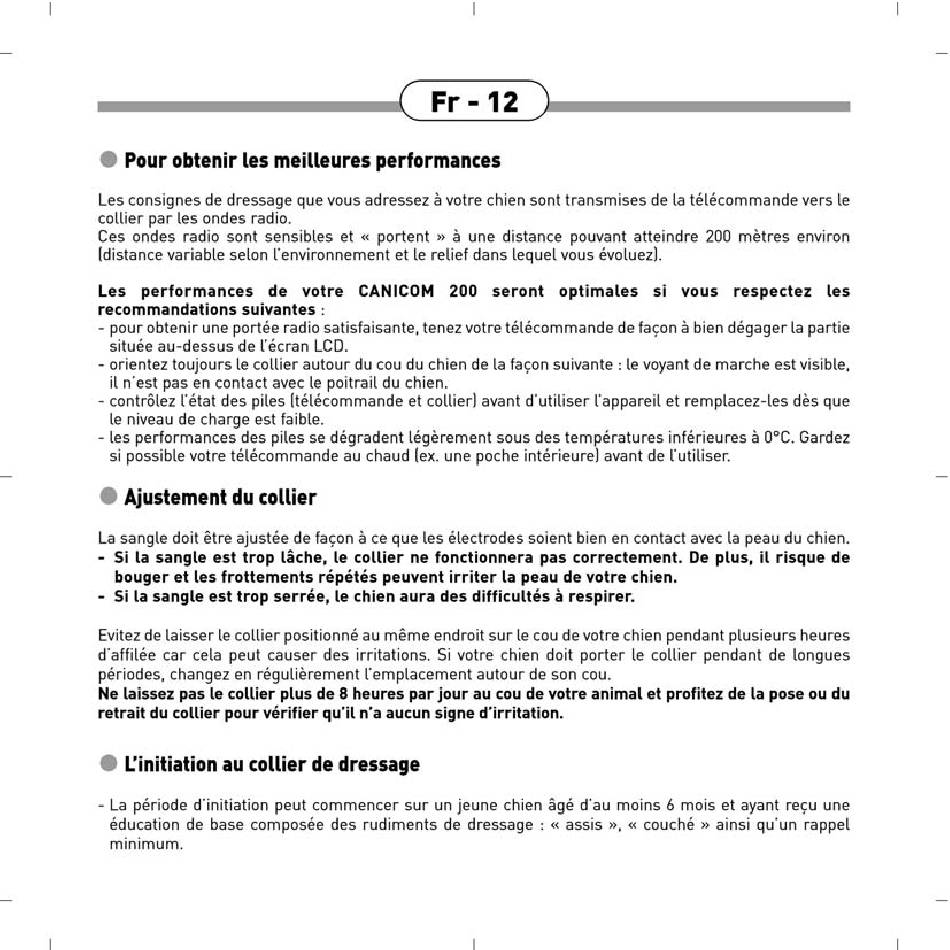 Fr - 12

Pour obtenir les meilleures performances

Les consignes de dressage que vous adressez à votre chien sont transmises de la télécommande vers le collier par les ondes radio.
Ces ondes radio sont sensibles et « portent » à une distance pouvant atteindre 200 mètres environ (distance variable selon l'environnement et le relief dans lequel vous évoluez).

Les performances de votre CANICOM 200 seront optimales si vous respectez les recommandations suivantes :
- pour obtenir une portée radio satisfaisante, tenez votre télécommande de façon à bien dégager la partie située au-dessus de l'écran LCD.
- orientez toujours le collier autour du cou du chien de la façon suivante : le voyant de marche est visible, il n'est pas en contact avec le poitrail du chien.
- contrôlez l'état des piles (télécommande et collier) avant d'utiliser l'appareil et remplacez-les dès que le niveau de charge est faible.
- les performances des piles se dégradent légèrement sous des températures inférieures à 0°C. Gardez si possible votre télécommande au chaud (ex. une poche intérieure) avant de l'utiliser.

Ajustement du collier

La sangle doit être ajustée de façon à ce que les électrodes soient bien en contact avec la peau du chien.
- Si la sangle est trop lâche, le collier ne fonctionnera pas correctement. De plus, il risque de bouger et les frottements répétés peuvent irriter la peau de votre chien.
- Si la sangle est trop serrée, le chien aura des difficultés à respirer.

Evitez de laisser le collier positionné au même endroit sur le cou de votre chien pendant plusieurs heures d'affilée car cela peut causer des irritations. Si votre chien doit porter le collier pendant de longues périodes, changez en régulièrement l'emplacement autour de son cou.
Ne laissez pas le collier plus de 8 heures par jour au cou de votre animal et profitez de la pose ou du retrait du collier pour vérifier qu'il n'a aucun signe d'irritation.

L'initiation au collier de dressage

- La période d'initiation peut commencer sur un jeune chien âgé d'au moins 6 mois et ayant reçu une éducation de base composée des rudiments de dressage : « assis », « couché » ainsi qu'un rappel minimum.